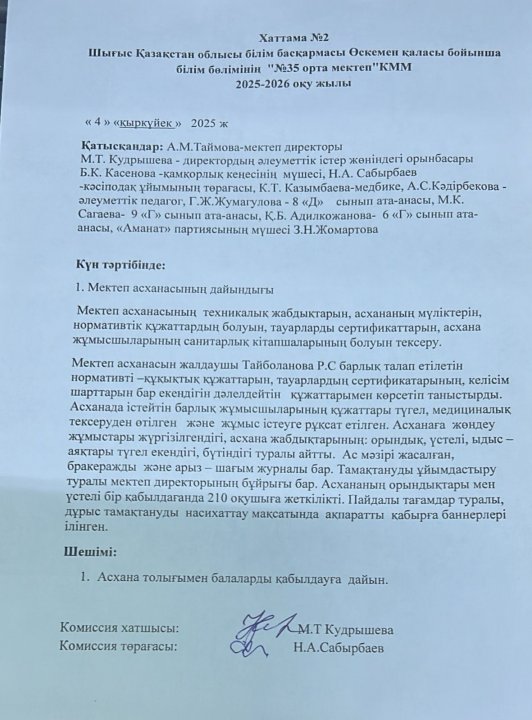 Хаттама №2
Шығыс Қазақстан облысы білім басқармасы Өскемен қаласы бойынша білім бөлімінің "№35 орта мектеп"КММ
2025-2026 оқу жылы

« 4 » «қыркүйек » 2025 ж

Қатысқандар: А.М.Таймова-мектеп директоры
М.Т. Кудрышева - директордың әлеуметтік істер жөніндегі орынбасары Б.К. Касенова -қамқорлық кеңесінің мүшесі, Н.А. Сабырбаев -кәсіподақ ұйымының төрағасы, К.Т. Казымбаева-медбике, А.С.Кәдірбекова - әлеуметтік педагог, Г.Ж.Жумагулова - 8 «Д» сынып ата-анасы, М.К. Сагаева- 9 «Г» сынып ата-анасы, Қ.Б. Адилкожанова- 6 «Г» сынып ата-анасы, «Аманат» партиясының мүшесі З.Н.Жомартова

Күн тәртібінде:

1. Мектеп асханасының дайындығы

Мектеп асханасының техникалық жабдықтарын, асхананың мүліктерін, нормативтік құжаттардың болуын, тауарларды сертификаттарын, асхана жұмысшыларының санитарлық кітапшаларының болуын тексеру.

Мектеп асханасын жалдаушы Тайболанова Р.С барлық талап етілетін нормативті –құқықтық құжаттарын, тауарлардың сертификаттарының, келісім шарттарын бар екендігін дәлелдейтін құжаттарымен көрсетіп таныстырды. Асханада істейтін барлық жұмысшыларының құжаттары түгел, медициналық тексеруден өтілген және жұмыс істеуге рұқсат етілген. Асханаға жөндеу жұмыстары жүргізілгендігі, асхана жабдықтарының: орындық, үстелі, ыдыс – аяқтары түгел екендігі, бүтіндігі туралы айтты. Ас мәзірі жасалған, бракераждық және арыз – шағым журналы бар. Тамақтануды ұйымдастыру туралы мектеп директорының бұйрығы бар. Асхананың орындықтары мен үстелі бір қабылдағанда 210 оқушыға жеткілікті. Пайдалы тағамдар туралы, дұрыс тамақтануды насихаттау мақсатында ақпаратты қабырға баннерлері ілінген.

Шешімі:

1. Асхана толығымен балаларды қабылдауға дайын.

Комиссия хатшысы: М.Т Кудрышева
Комиссия төрағасы: Н.А.Сабырбаев